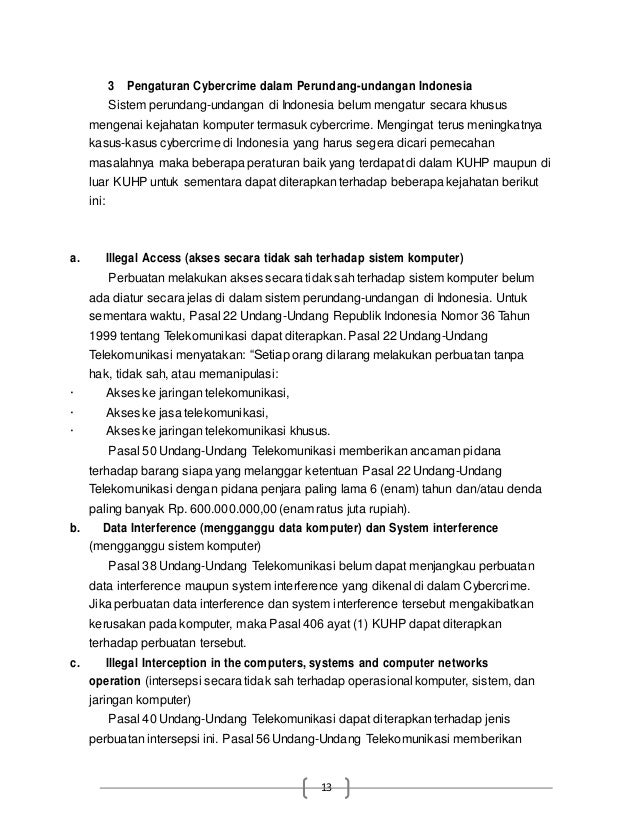 3 Pengaturan Cybercrime dalam Perundang-undangan Indonesia

Sistem perundang-undangan di Indonesia belum mengatur secara khusus mengenai kejahatan komputer termasuk cybercrime. Mengingat terus meningkatnya kasus-kasus cybercrime di Indonesia yang harus segera dicari pemecahan masalahnya maka beberapa peraturan baik yang terdapat di dalam KUHP maupun di luar KUHP untuk sementara dapat diterapkan terhadap beberapa kejahatan berikut ini:

a. Illegal Access (akses secara tidak sah terhadap sistem komputer)

Perbuatan melakukan akses secara tidak sah terhadap sistem komputer belum ada diatur secara jelas di dalam sistem perundang-undangan di Indonesia. Untuk sementara waktu, Pasal 22 Undang-Undang Republik Indonesia Nomor 36 Tahun 1999 tentang Telekomunikasi dapat diterapkan. Pasal 22 Undang-Undang Telekomunikasi menyatakan: "Setiap orang dilarang melakukan perbuatan tanpa hak, tidak sah, atau memanipulasi:

· Akses ke jaringan telekomunikasi,
· Akses ke jasa telekomunikasi,
· Akses ke jaringan telekomunikasi khusus.

Pasal 50 Undang-Undang Telekomunikasi memberikan ancaman pidana terhadap barang siapa yang melanggar ketentuan Pasal 22 Undang-Undang Telekomunikasi dengan pidana penjara paling lama 6 (enam) tahun dan/atau denda paling banyak Rp. 600.000.000,00 (enam ratus juta rupiah).

b. Data Interference (mengganggu data komputer) dan System interference (mengganggu sistem komputer)

Pasal 38 Undang-Undang Telekomunikasi belum dapat menjangkau perbuatan data interference maupun system interference yang dikenal di dalam Cybercrime. Jika perbuatan data interference dan system interference tersebut mengakibatkan kerusakan pada komputer, maka Pasal 406 ayat (1) KUHP dapat diterapkan terhadap perbuatan tersebut.

c. Illegal Interception in the computers, systems and computer networks operation (intersepsi secara tidak sah terhadap operasional komputer, sistem, dan jaringan komputer)

Pasal 40 Undang-Undang Telekomunikasi dapat diterapkan terhadap jenis perbuatan intersepsi ini. Pasal 56 Undang-Undang Telekomunikasi memberikan

13